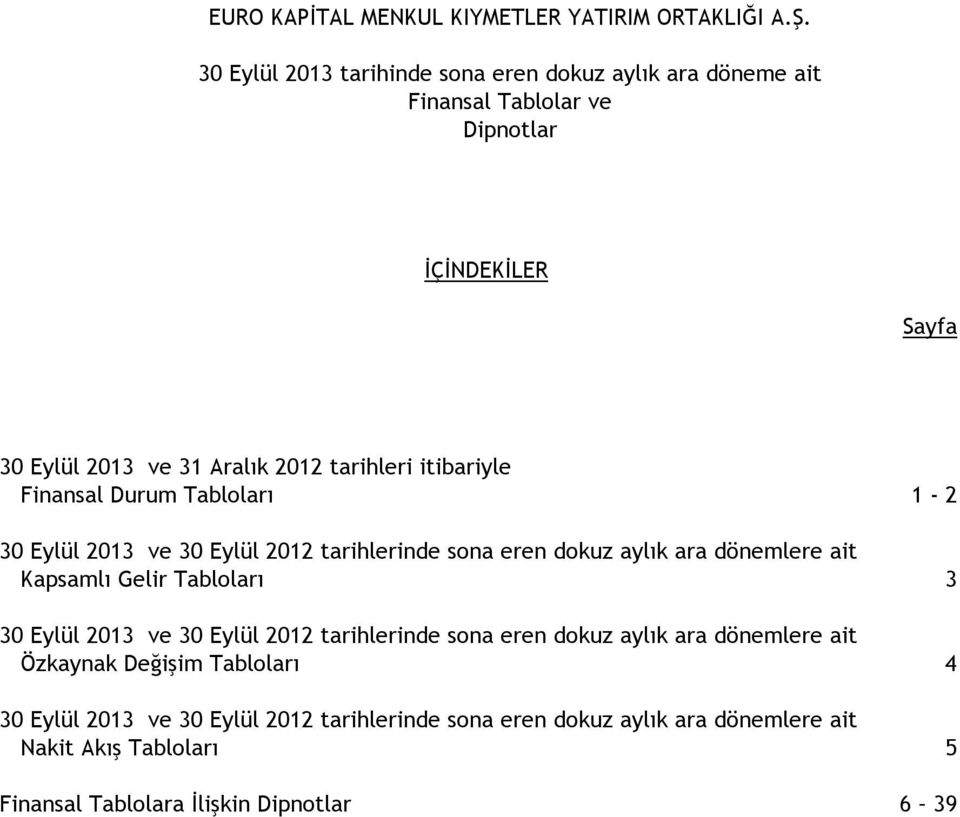 EURO KAPİTAL MENKUL KIYMETLER YATIRIM ORTAKLIĞI A.Ş.

30 Eylül 2013 tarihinde sona eren dokuz aylık ara döneme ait Finansal Tablolar ve Dipnotlar

İÇİNDEKİLER

Sayfa

30 Eylül 2013 ve 31 Aralık 2012 tarihleri itibariyle Finansal Durum Tabloları 1 - 2

30 Eylül 2013 ve 30 Eylül 2012 tarihlerinde sona eren dokuz aylık ara dönemlere ait Kapsamlı Gelir Tabloları 3

30 Eylül 2013 ve 30 Eylül 2012 tarihlerinde sona eren dokuz aylık ara dönemlere ait Özkaynak Değişim Tabloları 4

30 Eylül 2013 ve 30 Eylül 2012 tarihlerinde sona eren dokuz aylık ara dönemlere ait Nakit Akış Tabloları 5

Finansal Tablolara İlişkin Dipnotlar 6 – 39